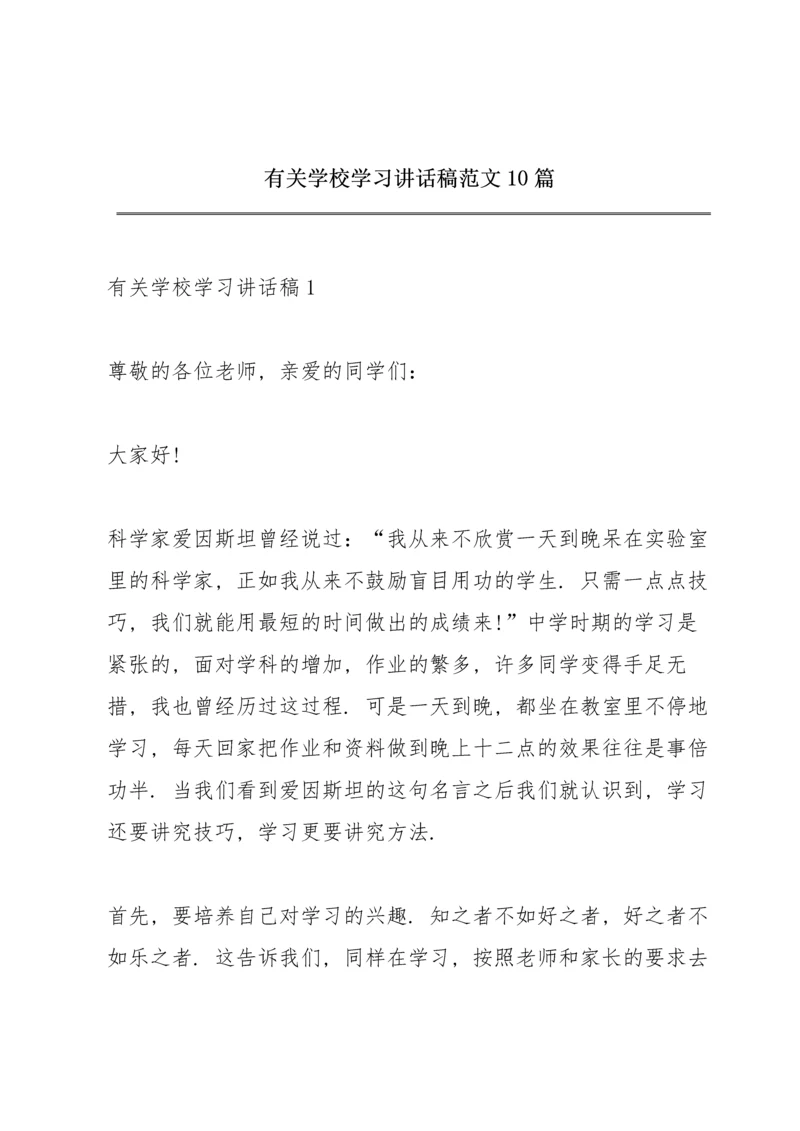 有关学校学习讲话稿范文10篇

有关学校学习讲话稿1

尊敬的各位老师，亲爱的同学们：

大家好!

科学家爱因斯坦曾经说过：“我从来不欣赏一天到晚呆在实验室里的科学家，正如我从来不鼓励盲目用功的学生．只需一点点技巧，我们就能用最短的时间做出的成绩来!”中学时期的学习是紧张的，面对学科的增加，作业的繁多，许多同学变得手足无措，我也曾经历过这过程．可是一天到晚，都坐在教室里不停地学习，每天回家把作业和资料做到晚上十二点的效果往往是事倍功半．当我们看到爱因斯坦的这句名言之后我们就认识到，学习还要讲究技巧，学习更要讲究方法．

首先，要培养自己对学习的兴趣．知之者不如好之者，好之者不如乐之者．这告诉我们，同样在学习，按照老师和家长的要求去